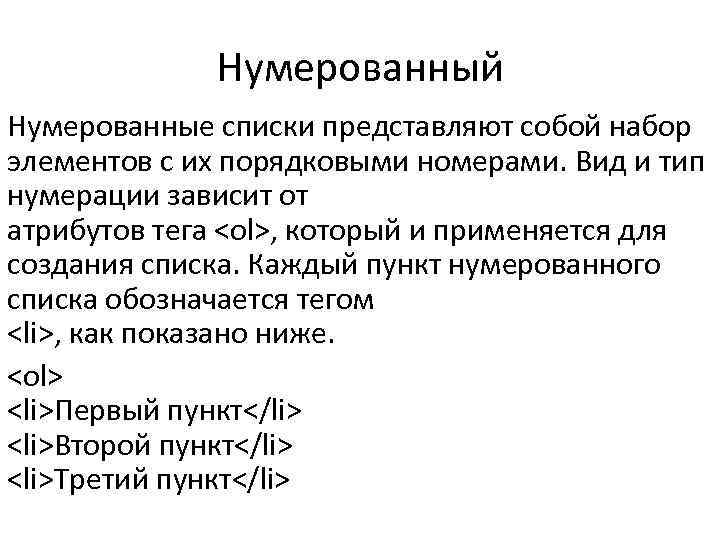 Нумерованный

Нумерованные списки представляют собой набор элементов с их порядковыми номерами. Вид и тип нумерации зависит от
атрибутов тега <ol>, который и применяется для создания списка. Каждый пункт нумерованного списка обозначается тегом
<li>, как показано ниже.

<ol>
<li>Первый пункт</li>
<li>Второй пункт</li>
<li>Третий пункт</li>